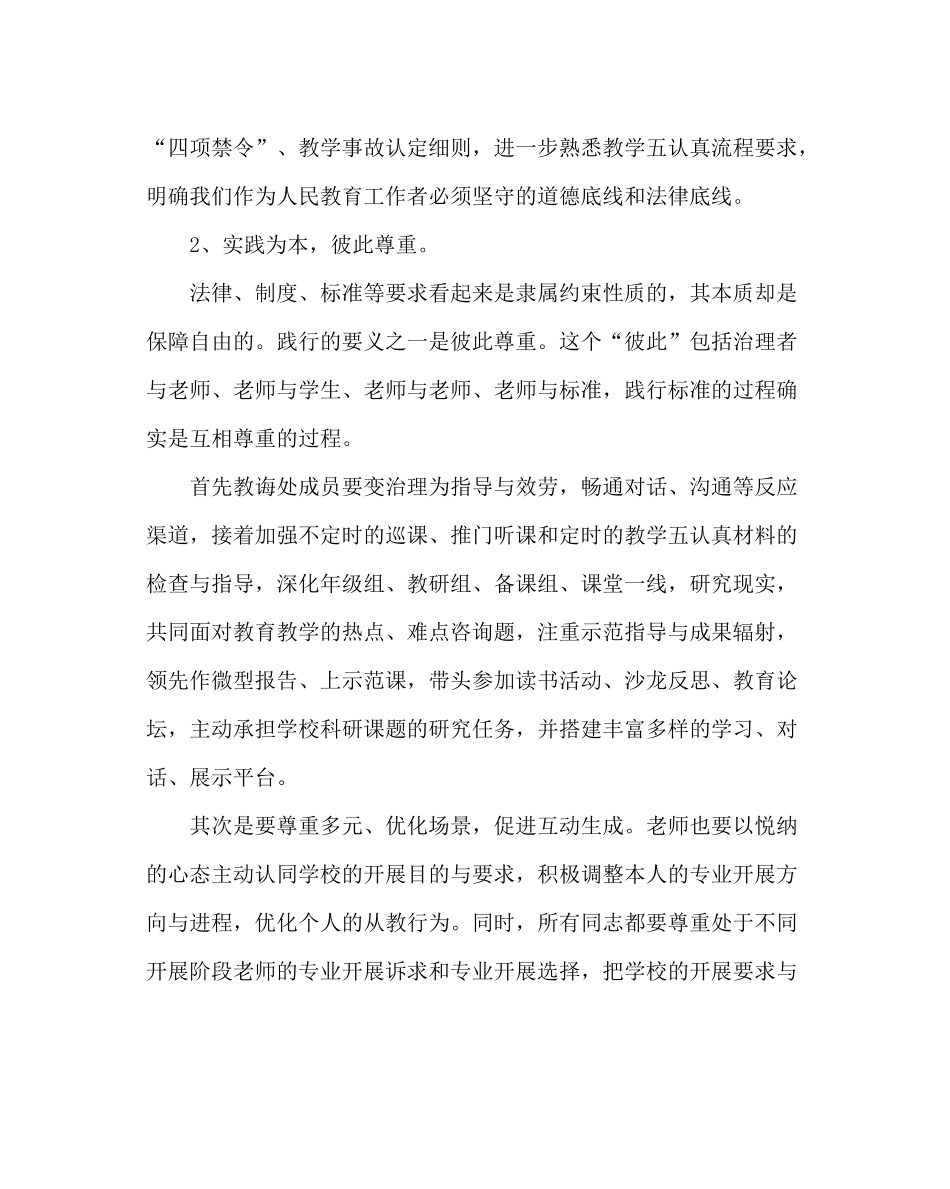 “四项禁令”、教学事故认定细则，进一步熟悉教学五认真流程要求，明确我们作为人民教育工作者必须坚守的道德底线和法律底线。

2、实践为本，彼此尊重。

法律、制度、标准等要求看起来是隶属约束性质的，其本质却是保障自由的。践行的要义之一是彼此尊重。这个“彼此”包括治理者与老师、老师与学生、老师与老师、老师与标准，践行标准的过程确实是互相尊重的过程。

首先教诲处成员要变治理为指导与效劳，畅通对话、沟通等反应渠道，接着加强不定时的巡课、推门听课和定时的教学五认真材料的检查与指导，深化年级组、教研组、备课组、课堂一线，研究现实，共同面对教育教学的热点、难点咨询题，注重示范指导与成果辐射，领先作微型报告、上示范课，带头参加读书活动、沙龙反思、教育论坛，主动承担学校科研课题的研究任务，并搭建丰富多样的学习、对话、展示平台。

其次是要尊重多元、优化场景，促进互动生成。老师也要以悦纳的心态主动认同学校的开展目的与要求，积极调整本人的专业开展方向与进程，优化个人的从教行为。同时，所有同志都要尊重处于不同开展阶段老师的专业开展诉求和专业开展选择，把学校的开展要求与